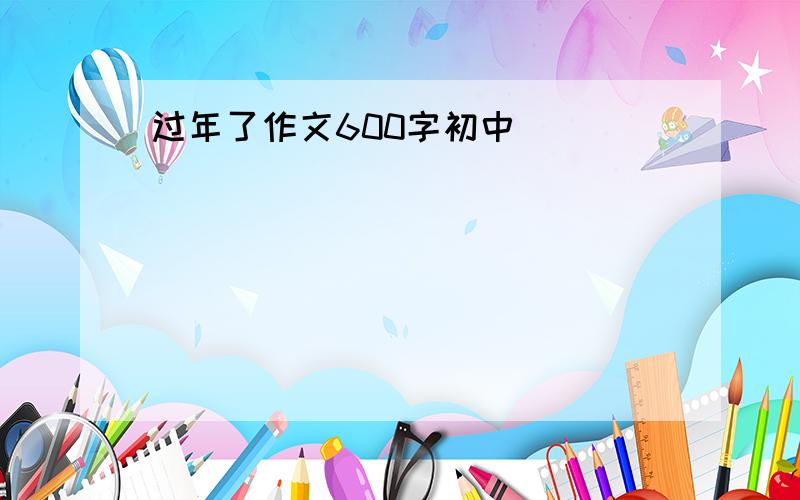 过年了作文600字初中